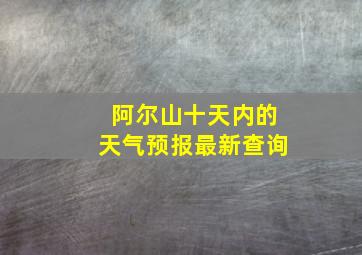 阿尔山十天内的
天气预报最新查询